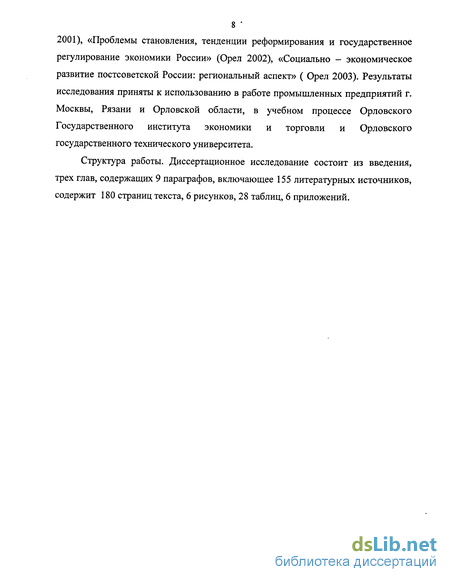 8

2001), «Проблемы становления, тенденции реформирования и государственное регулирование экономики России» (Орел 2002), «Социально – экономическое развитие постсоветской России: региональный аспект» ( Орел 2003). Результаты исследования приняты к использованию в работе промышленных предприятий г. Москвы, Рязани и Орловской области, в учебном процессе Орловского Государственного института экономики и торговли и Орловского государственного технического университета.

Структура работы. Диссертационное исследование состоит из введения, трех глав, содержащих 9 параграфов, включающее 155 литературных источников, содержит 180 страниц текста, 6 рисунков, 28 таблиц, 6 приложений.

dsLib.net
библиотека диссертаций